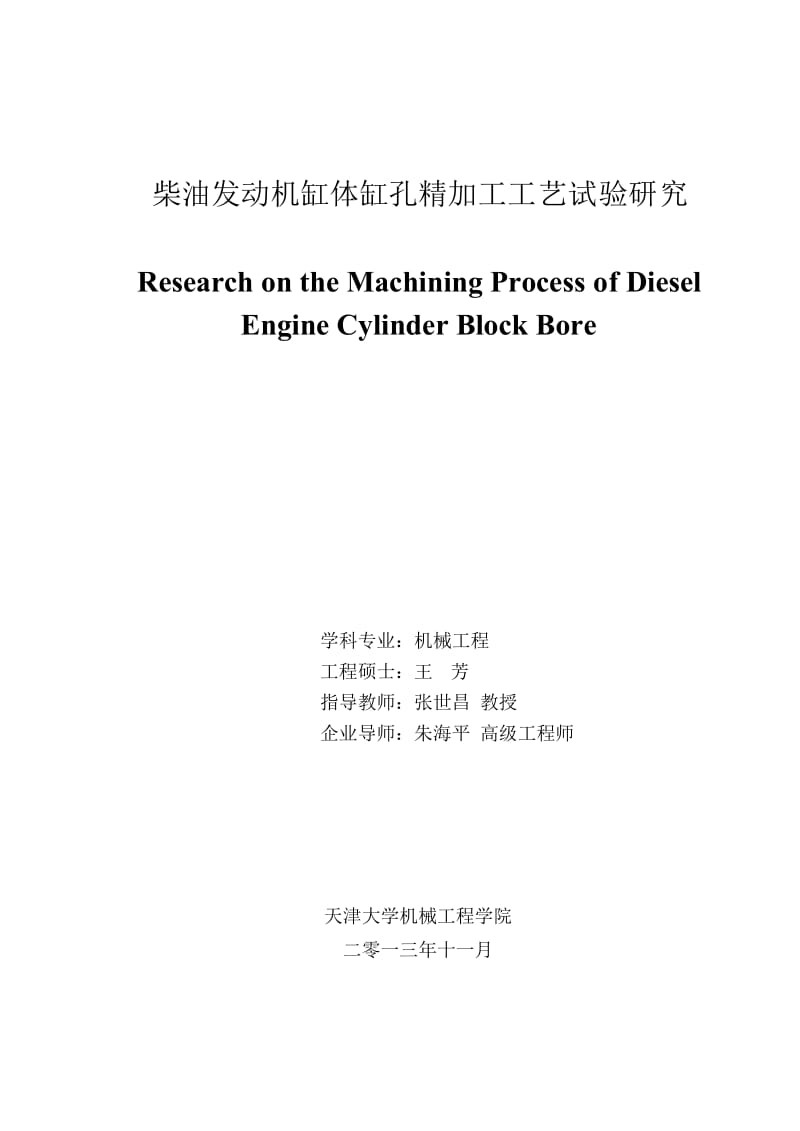 柴油发动机缸体缸孔精加工工艺试验研究

Research on the Machining Process of Diesel Engine Cylinder Block Bore

学科专业：机械工程
工程硕士：王 芳
指导教师：张世昌 教授
企业导师：朱海平 高级工程师

天津大学机械工程学院
二零一三年十一月